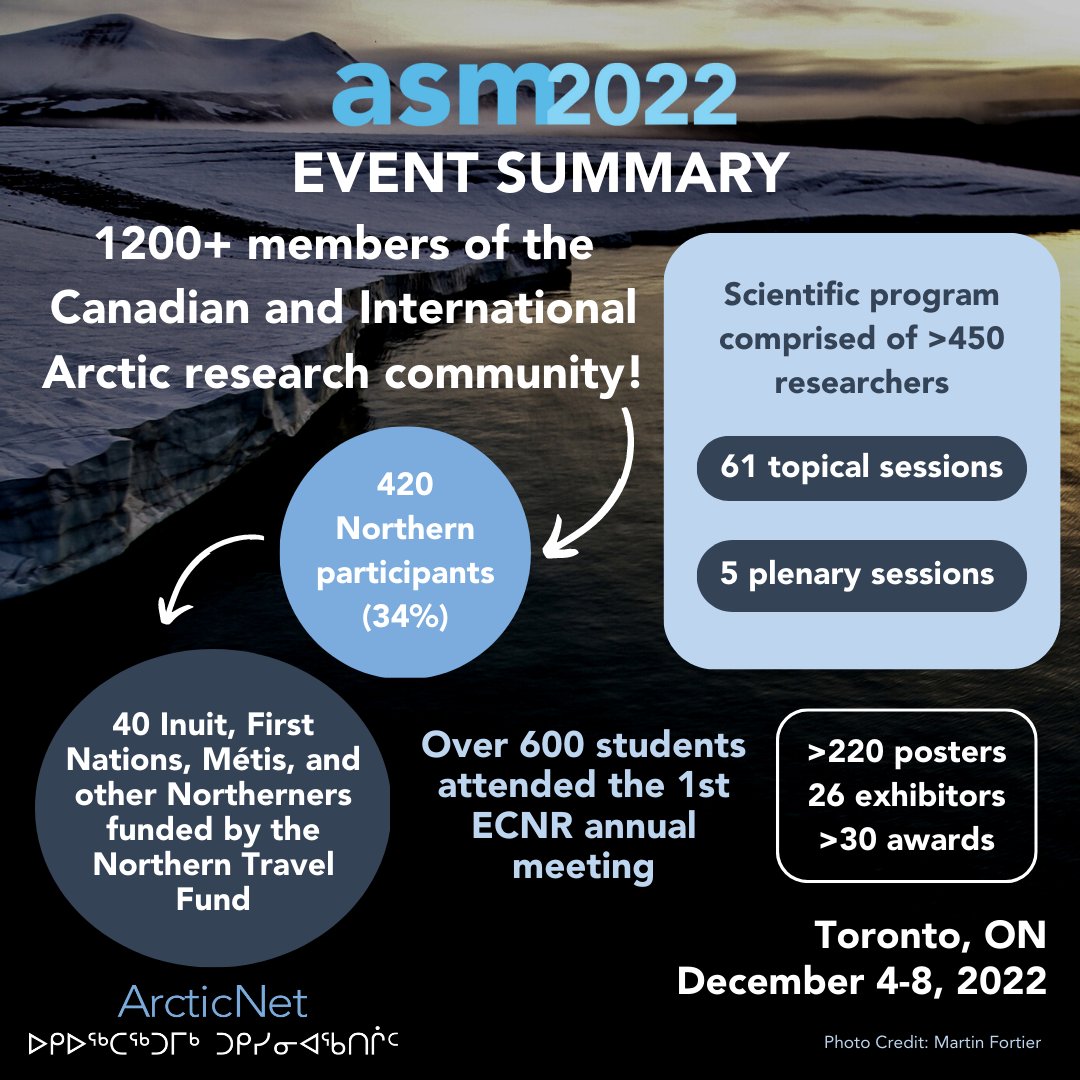 asm2022
EVENT SUMMARY

1200+ members of the Canadian and International Arctic research community!

Scientific program comprised of >450 researchers

61 topical sessions

5 plenary sessions

420 Northern participants (34%)

40 Inuit, First Nations, Métis, and other Northerners funded by the Northern Travel Fund

Over 600 students attended the 1st ECNR annual meeting

>220 posters
26 exhibitors
>30 awards

Toronto, ON
December 4-8, 2022

ArcticNet
ᐅᑭᐅᖅᑕᖅᑐᒥᒃ ᑐᑭᓯᓂᐊᖃᑎᒌᑦ

Photo Credit: Martin Fortier